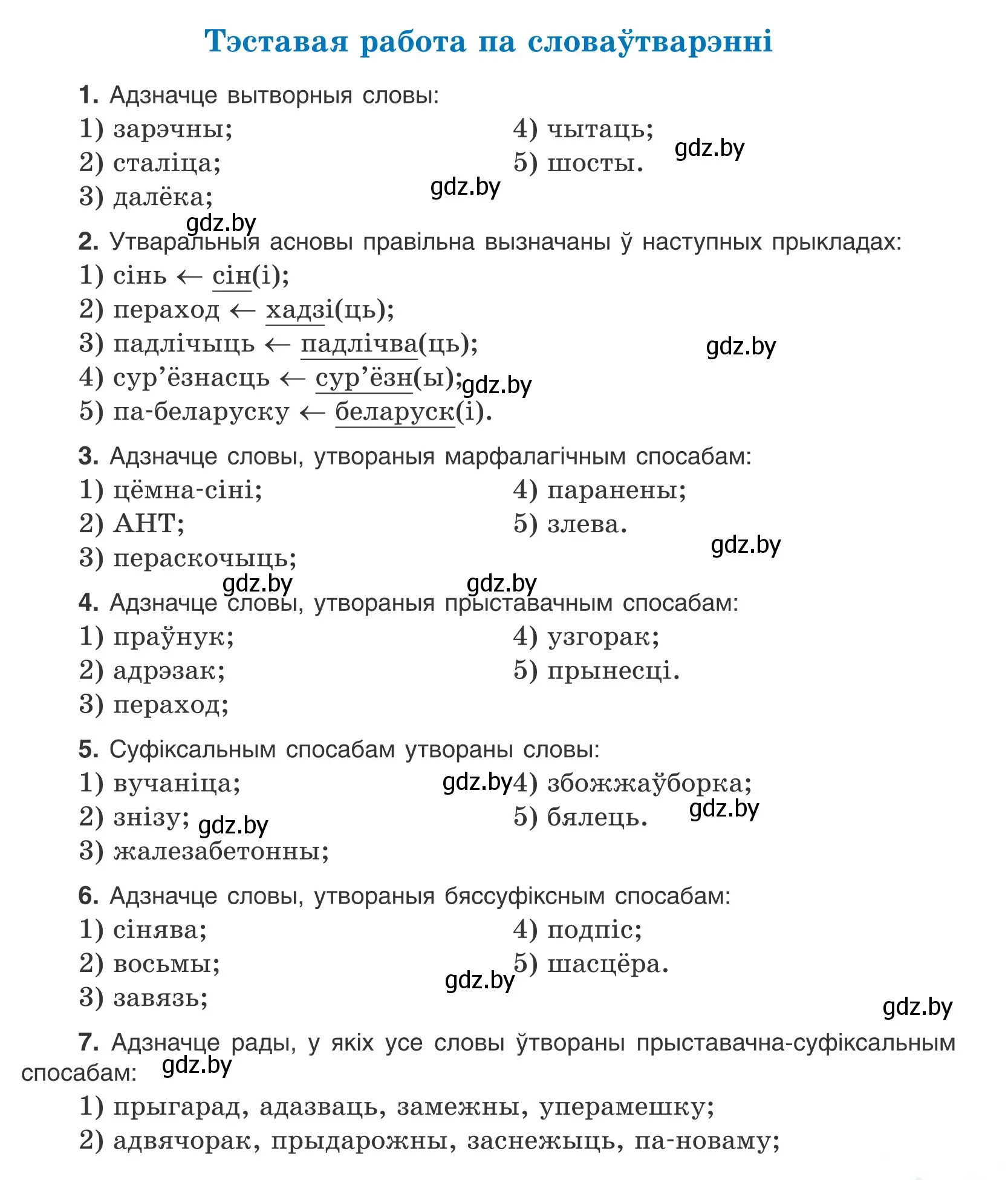 Тэставая работа па словаўтварэнні

1. Адзначце вытворныя словы:
1) зарэчны;
2) сталіца;
3) далёка;
4) чытаць;
5) шосты.

gdz.by gdz.by gdz.by

2. Утваральныя асновы правільна вызначаны ў наступных прыкладах:
1) сінь ← сін(і);
2) пераход ← хадзі(ць);
3) падлічыць ← падлічва(ць);
4) сур’ёзнасць ← сур’ёзн(ы);
5) па-беларуску ← беларуск(і).

gdz.by gdz.by

3. Адзначце словы, утвораныя марфалагічным спосабам:
1) цёмна-сіні;
2) АНТ;
3) пераскочыць;
4) паранены;
5) злева.

gdz.by gdz.by gdz.by

4. Адзначце словы, утвораныя прыставачным спосабам:
1) праўнук;
2) адрэзак;
3) пераход;
4) узгорак;
5) прынесці.

5. Суфіксальным спосабам утвораны словы:
1) вучаніца;
2) знізу;
3) жалезабетонны;
4) збожжаўборка;
5) бялець.

gdz.by gdz.by gdz.by

6. Адзначце словы, утвораныя бяссуфіксным спосабам:
1) сінява;
2) восьмы;
3) завязь;
4) подпіс;
5) шасцёра.

gdz.by gdz.by

7. Адзначце рады, у якіх усе словы ўтвораны прыставачна-суфіксальным спосабам:

gdz.by

1) прыгарад, адазваць, замежны, уперамешку;
2) адвячорак, прыдарожны, заснежыць, па-новаму;